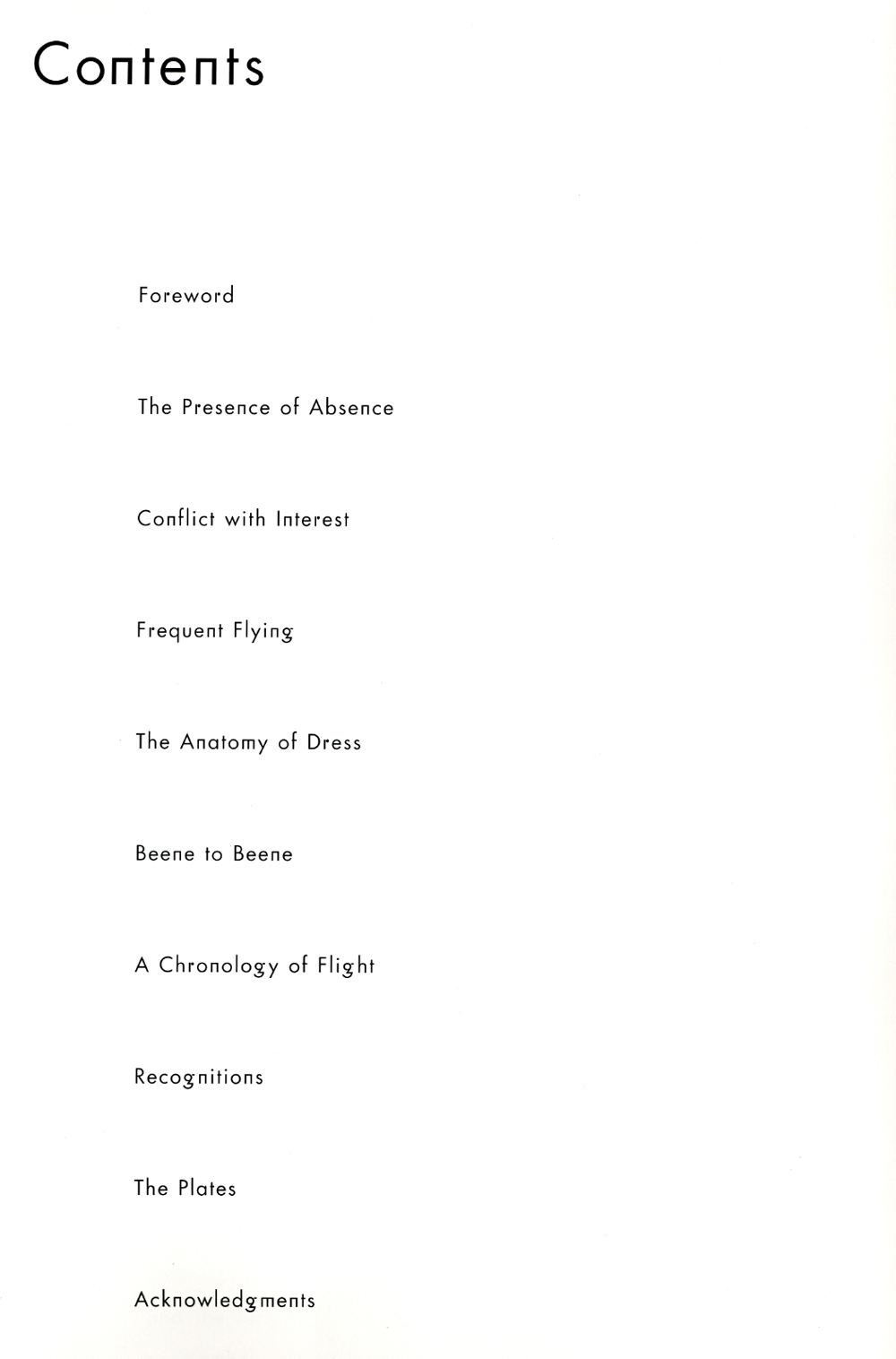 Contents

Foreword

The Presence of Absence

Conflict with Interest

Frequent Flying

The Anatomy of Dress

Beene to Beene

A Chronology of Flight

Recognitions

The Plates

Acknowledgments